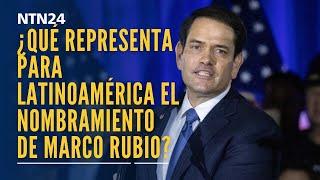 NTN24

¿QUÉ REPRESENTA PARA LATINOAMÉRICA EL NOMBRAMIENTO DE MARCO RUBIO?